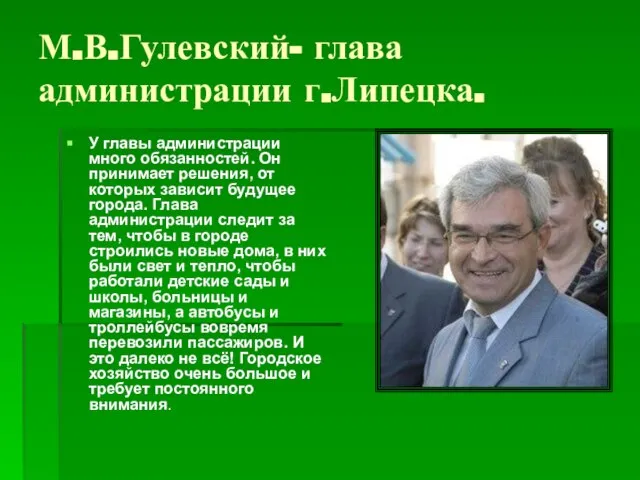 М.В.Гулевский- глава администрации г.Липецка.

У главы администрации много обязанностей. Он принимает решения, от которых зависит будущее города. Глава администрации следит за тем, чтобы в городе строились новые дома, в них были свет и тепло, чтобы работали детские сады и школы, больницы и магазины, а автобусы и троллейбусы вовремя перевозили пассажиров. И это далеко не всё! Городское хозяйство очень большое и требует постоянного внимания.